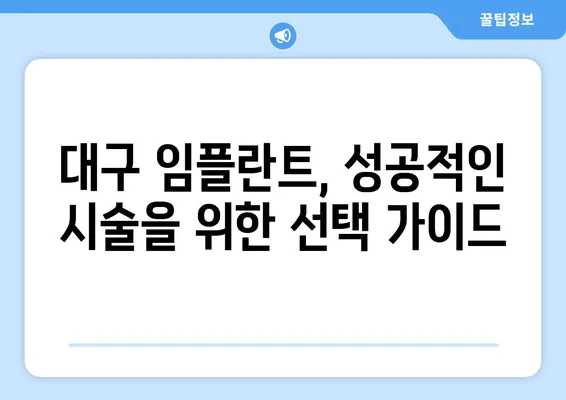 꿀팁정보

대구 임플란트, 성공적인 시술을 위한 선택 가이드